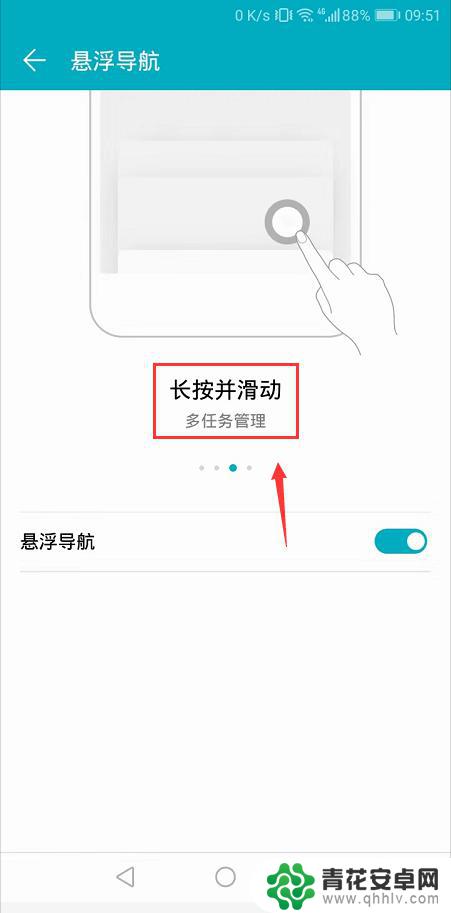 0 K/s 4G 88% 09:51

悬浮导航

长按并滑动
多任务管理

悬浮导航

青花安卓网
www.qhhlv.com